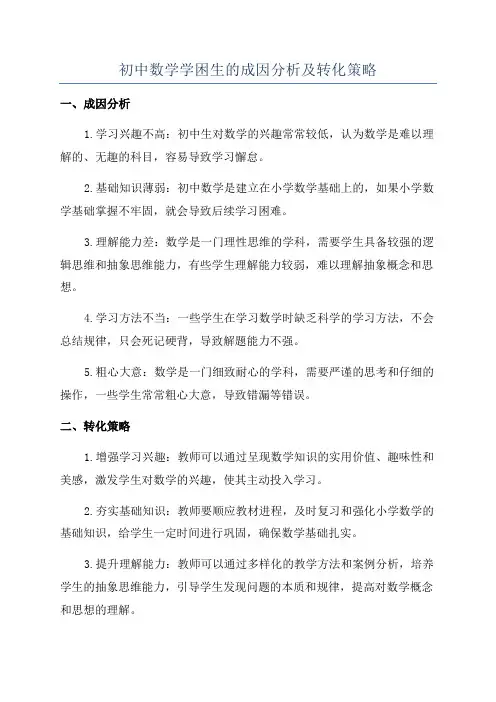 初中数学学困生的成因分析及转化策略

一、成因分析

1.学习兴趣不高：初中生对数学的兴趣常常较低，认为数学是难以理解的、无趣的科目，容易导致学习懈怠。

2.基础知识薄弱：初中数学是建立在小学数学基础上的，如果小学数学基础掌握不牢固，就会导致后续学习困难。

3.理解能力差：数学是一门理性思维的学科，需要学生具备较强的逻辑思维和抽象思维能力，有些学生理解能力较弱，难以理解抽象概念和思想。

4.学习方法不当：一些学生在学习数学时缺乏科学的学习方法，不会总结规律，只会死记硬背，导致解题能力不强。

5.粗心大意：数学是一门细致耐心的学科，需要严谨的思考和仔细的操作，一些学生常常粗心大意，导致错漏等错误。

二、转化策略

1.增强学习兴趣：教师可以通过呈现数学知识的实用价值、趣味性和美感，激发学生对数学的兴趣，使其主动投入学习。

2.夯实基础知识：教师要顺应教材进程，及时复习和强化小学数学的基础知识，给学生一定时间进行巩固，确保数学基础扎实。

3.提升理解能力：教师可以通过多样化的教学方法和案例分析，培养学生的抽象思维能力，引导学生发现问题的本质和规律，提高对数学概念和思想的理解。